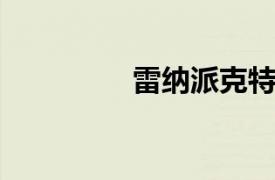 雷纳派克特